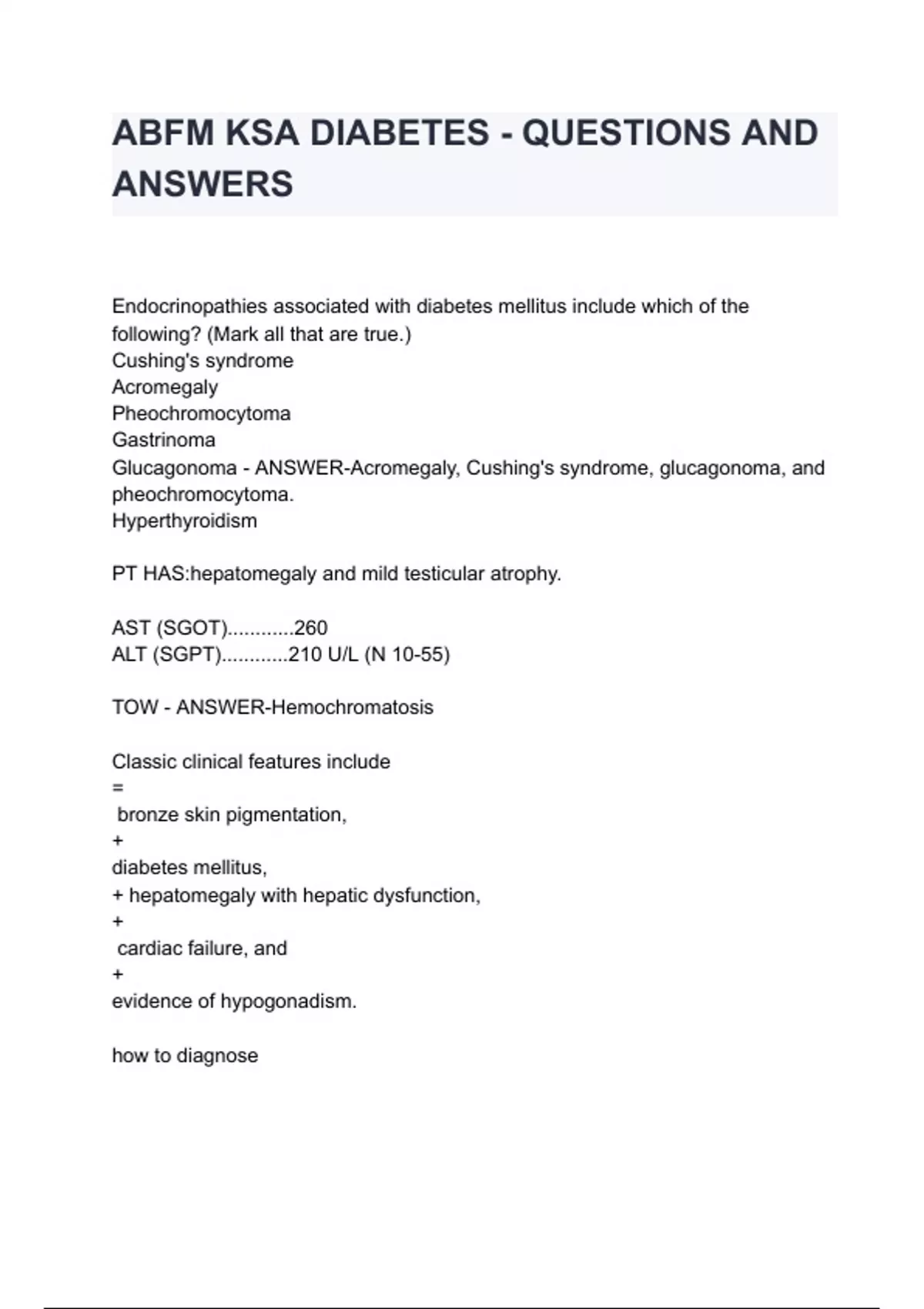 ABFM KSA DIABETES - QUESTIONS AND ANSWERS

Endocrinopathies associated with diabetes mellitus include which of the following? (Mark all that are true.)
Cushing's syndrome
Acromegaly
Pheochromocytoma
Gastrinoma
Glucagonoma - ANSWER-Acromegaly, Cushing's syndrome, glucagonoma, and pheochromocytoma.
Hyperthyroidism

PT HAS:hepatomegaly and mild testicular atrophy.

AST (SGOT)............260
ALT (SGPT)............210 U/L (N 10-55)

TOW - ANSWER-Hemochromatosis

Classic clinical features include
=
bronze skin pigmentation,
+
diabetes mellitus,
+ hepatomegaly with hepatic dysfunction,
+
cardiac failure, and
+
evidence of hypogonadism.

how to diagnose